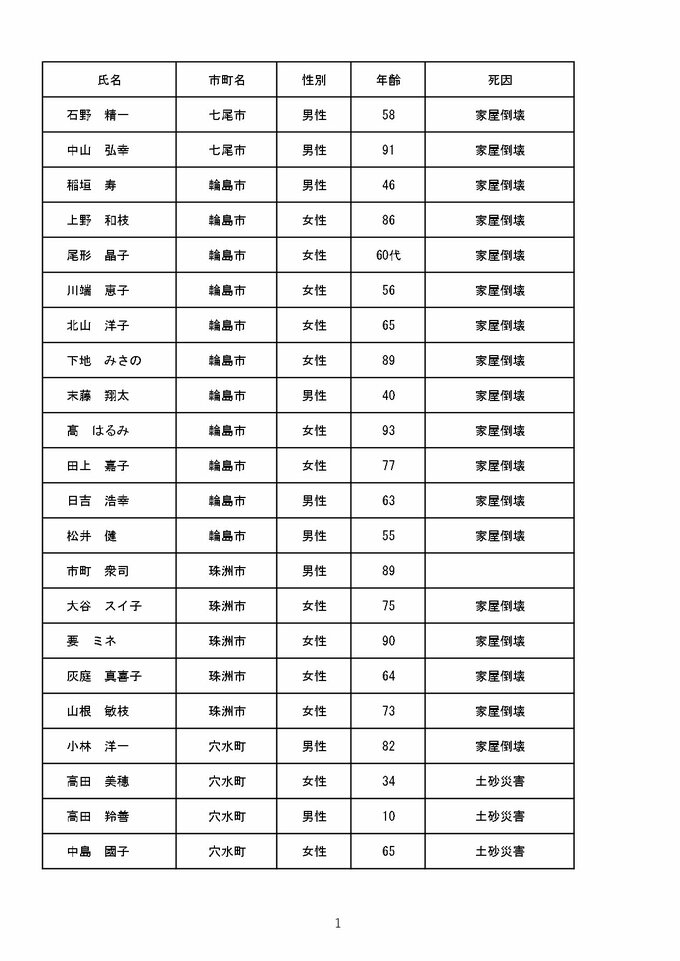 | 氏名 | 市町名 | 性別 | 年齢 | 死因 |
|---|---|---|---|---|
| 石野　精一 | 七尾市 | 男性 | 58 | 家屋倒壊 |
| 中山　弘幸 | 七尾市 | 男性 | 91 | 家屋倒壊 |
| 稲垣　寿 | 輪島市 | 男性 | 46 | 家屋倒壊 |
| 上野　和枝 | 輪島市 | 女性 | 86 | 家屋倒壊 |
| 尾形　晶子 | 輪島市 | 女性 | 60代 | 家屋倒壊 |
| 川端　恵子 | 輪島市 | 女性 | 56 | 家屋倒壊 |
| 北山　洋子 | 輪島市 | 女性 | 65 | 家屋倒壊 |
| 下地　みさの | 輪島市 | 女性 | 89 | 家屋倒壊 |
| 末藤　翔太 | 輪島市 | 男性 | 40 | 家屋倒壊 |
| 高　はるみ | 輪島市 | 女性 | 93 | 家屋倒壊 |
| 田上　嘉子 | 輪島市 | 女性 | 77 | 家屋倒壊 |
| 日吉　浩幸 | 輪島市 | 男性 | 63 | 家屋倒壊 |
| 松井　健 | 輪島市 | 男性 | 55 | 家屋倒壊 |
| 市町　衆司 | 珠洲市 | 男性 | 89 | |
| 大谷　スイ子 | 珠洲市 | 女性 | 75 | 家屋倒壊 |
| 要　ミネ | 珠洲市 | 女性 | 90 | 家屋倒壊 |
| 灰庭　真喜子 | 珠洲市 | 女性 | 64 | 家屋倒壊 |
| 山根　敏枝 | 珠洲市 | 女性 | 73 | 家屋倒壊 |
| 小林　洋一 | 穴水町 | 男性 | 82 | 家屋倒壊 |
| 高田　美穂 | 穴水町 | 女性 | 34 | 土砂災害 |
| 高田　羚善 | 穴水町 | 男性 | 10 | 土砂災害 |
| 中島　國子 | 穴水町 | 女性 | 65 | 土砂災害 |

1